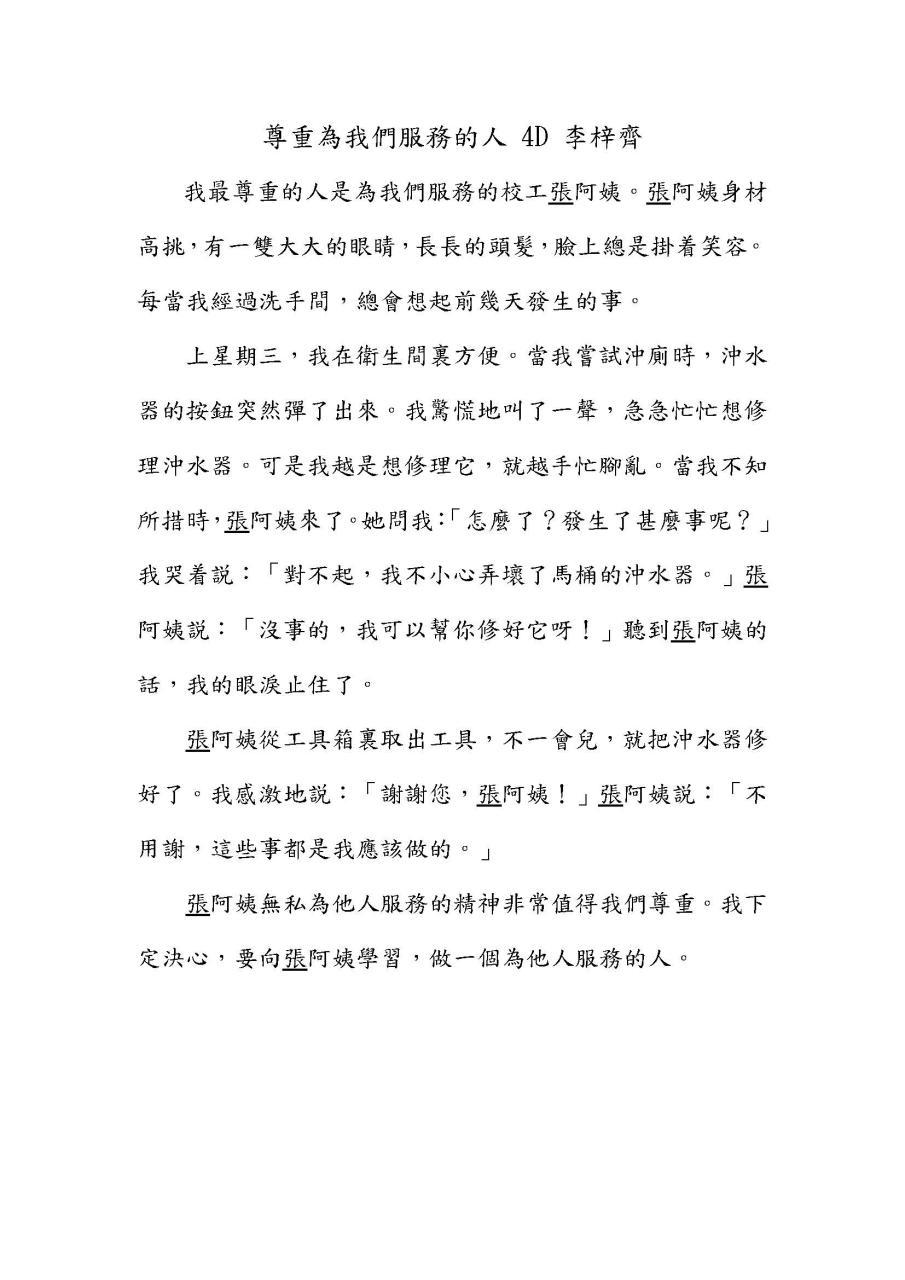 尊重為我們服務的人 4D 李梓齊

我最尊重的人是為我們服務的校工張阿姨。張阿姨身材高挑，有一雙大大的眼睛，長長的頭髮，臉上總是掛着笑容。每當我經過洗手間，總會想起前幾天發生的事。

上星期三，我在衛生間裏方便。當我嘗試沖廁時，沖水器的按鈕突然彈了出來。我驚慌地叫了一聲，急急忙忙想修理沖水器。可是我越是想修理它，就越手忙腳亂。當我不知所措時，張阿姨來了。她問我：「怎麼了？發生了甚麼事呢？」我哭着說：「對不起，我不小心弄壞了馬桶的沖水器。」張阿姨說：「沒事的，我可以幫你修好它呀！」聽到張阿姨的話，我的眼淚止住了。

張阿姨從工具箱裏取出工具，不一會兒，就把沖水器修好了。我感激地說：「謝謝您，張阿姨！」張阿姨說：「不用謝，這些事都是我應該做的。」

張阿姨無私為他人服務的精神非常值得我們尊重。我下定決心，要向張阿姨學習，做一個為他人服務的人。